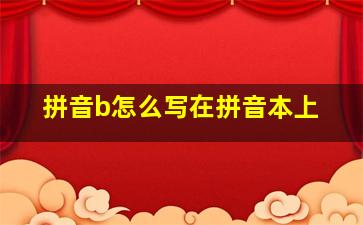 拼音b怎么写在拼音本上